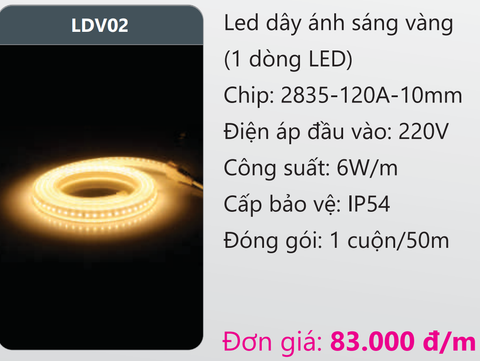 LDV02

Led dây ánh sáng vàng
(1 dòng LED)
Chip: 2835-120A-10mm
Điện áp đầu vào: 220V
Công suất: 6W/m
Cấp bảo vệ: IP54
Đóng gói: 1 cuộn/50m

Đơn giá: 83.000 đ/m